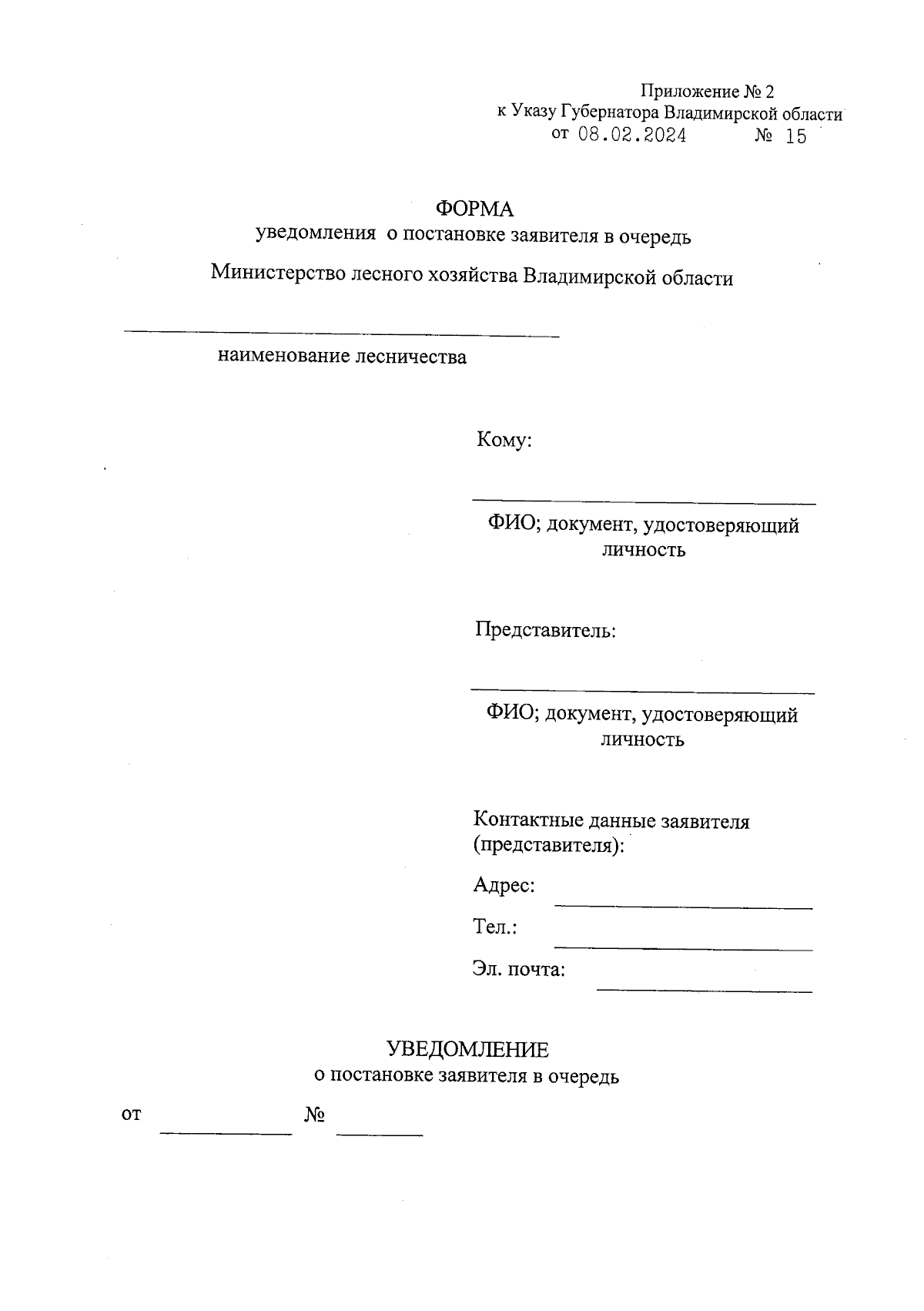 Приложение № 2
к Указу Губернатора Владимирской области
от 08.02.2024 № 15

ФОРМА
уведомления о постановке заявителя в очередь

Министерство лесного хозяйства Владимирской области

наименование лесничества

Кому:

ФИО; документ, удостоверяющий личность

Представитель:

ФИО; документ, удостоверяющий личность

Контактные данные заявителя (представителя):

Адрес:

Тел.:

Эл. почта:

УВЕДОМЛЕНИЕ
о постановке заявителя в очередь

от №